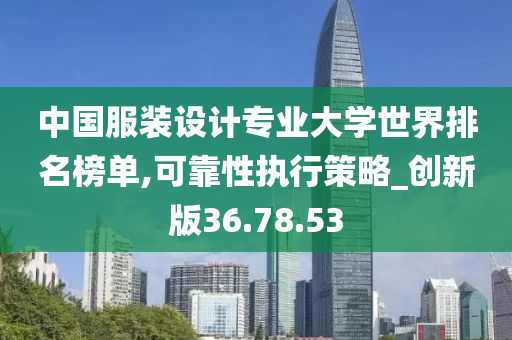 中国服装设计专业大学世界排名榜单,可靠性执行策略_创新版36.78.53